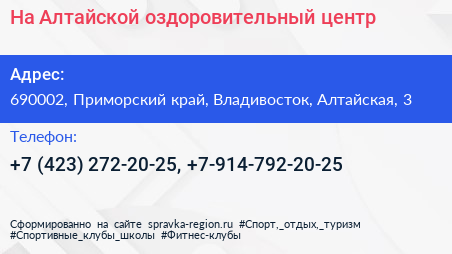 На Алтайской оздоровительный центр

Адрес:
690002, Приморский край, Владивосток, Алтайская, 3

Телефон:
+7 (423) 272-20-25, +7-914-792-20-25

Сформированно на сайте spravka-region.ru #Спорт,_отдых,_туризм #Спортивные_клубы_школы #Фитнес-клубы